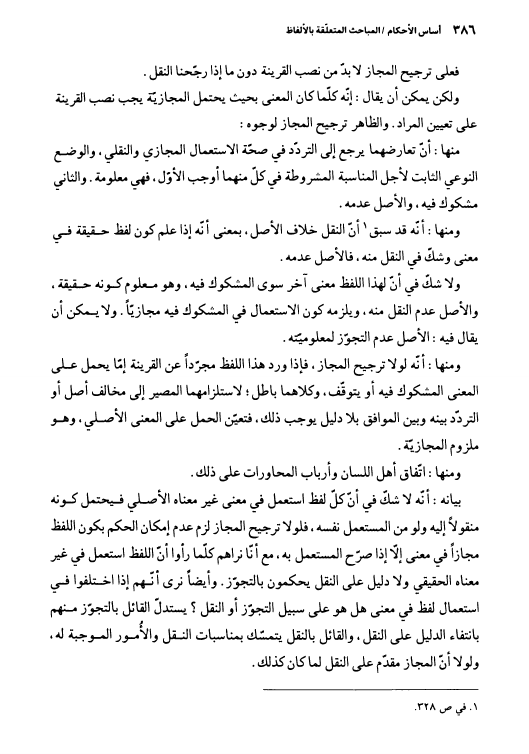 ٣٨٦ أساس الأحكام / المباحث المتعلّقة بالألفاظ

فعلى ترجيح المجاز لا بدّ من نصب القرينة دون ما إذا رجّحنا النقل.

ولكن يمكن أن يقال: إنّه كلّما كان المعنى بحيث يحتمل المجازيّة يجب نصب القرينة على تعيين المراد. والظاهر ترجيح المجاز لوجوه:

منها: أنّ تعارضهما يرجع إلى التردّد في صحّة الاستعمال المجازي والنقلي، والوضع النوعي الثابت لأجل المناسبة المشروطة في كلّ منهما أوجب الأوّل، فهي معلومة. والثاني مشكوك فيه، والأصل عدمه.

ومنها: أنّه قد سبق ١ أنّ النقل خلاف الأصل، بمعنى أنّه إذا علم كون لفظ حقيقة في معنى وشكّ في النقل منه، فالأصل عدمه.

ولا شكّ في أنّ لهذا اللفظ معنى آخر سوى المشكوك فيه، وهو معلوم كونه حقيقة، والأصل عدم النقل منه، ويلزمه كون الاستعمال في المشكوك فيه مجازيّاً. ولا يمكن أن يقال فيه: الأصل عدم التجوّز لمعلوميّته.

ومنها: أنّه لولا ترجيح المجاز، فإذا ورد هذا اللفظ مجرّداً عن القرينة إمّا يحمل على المعنى المشكوك فيه أو يتوقّف، وكلاهما باطل؛ لاستلزامهما المصير إلى مخالف أصل أو التردّد بينه وبين الموافق بلا دليل يوجب ذلك، فتعيّن الحمل على المعنى الأصلي، وهو ملزوم المجازيّة.

ومنها: اتّفاق أهل اللسان وأرباب المحاورات على ذلك.

بيانه: أنّه لا شكّ في أنّ كلّ لفظ استعمل في معنى غير معناه الأصلي فيحتمل كونه منقولاً إليه ولو من المستعمل نفسه، فلولا ترجيح المجاز لزم عدم إمكان الحكم بكون اللفظ مجازاً في معنى إلّا إذا صرّح المستعمل به، مع أنّا نراهم كلّما رأوا أنّ اللفظ استعمل في غير معناه الحقيقي ولا دليل على النقل يحكمون بالتجوّز. وأيضاً نرى أنّهم إذا اختلفوا في استعمال لفظ في معنى هل هو على سبيل التجوّز أو النقل؟ يستدلّ القائل بالتجوّز منهم بانتفاء الدليل على النقل، والقائل بالنقل يتمسّك بمناسبات النقل والأُمور الموجبة له، ولولا أنّ المجاز مقدّم على النقل لما كان كذلك.

١. في ص ٣٢٨.